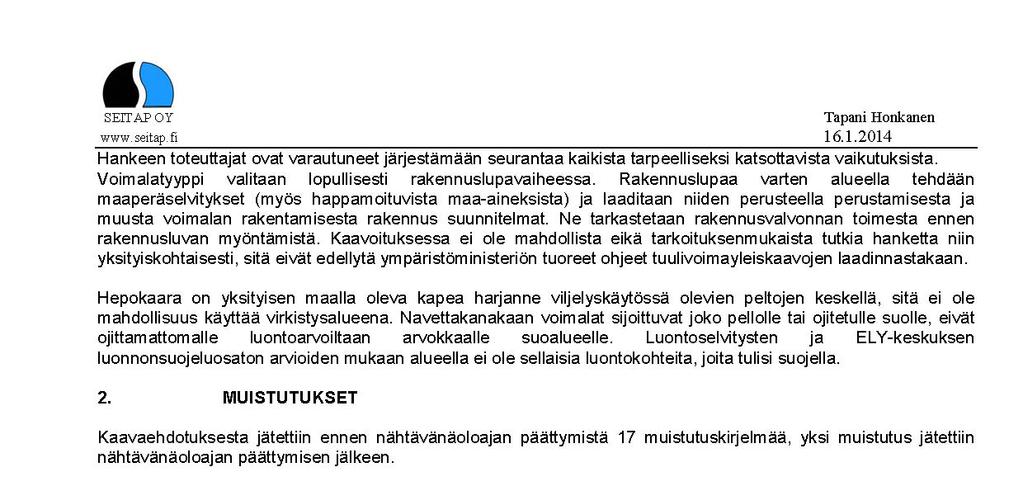 SEITAP OY
www.seitap.fi

Tapani Honkanen
16.1.2014

Hankeen toteuttajat ovat varautuneet järjestämään seurantaa kaikista tarpeelliseksi katsottavista vaikutuksista. Voimalatyyppi valitaan lopullisesti rakennuslupavaiheessa. Rakennuslupaa varten alueella tehdään maaperäselvitykset (myös happamoituvista maa-aineksista) ja laaditaan niiden perusteella perustamisesta ja muusta voimalan rakentamisesta rakennus suunnitelmat. Ne tarkastetaan rakennusvalvonnan toimesta ennen rakennusluvan myöntämistä. Kaavoituksessa ei ole mahdollista eikä tarkoituksenmukaista tutkia hanketta niin yksityiskohtaisesti, sitä eivät edellytä ympäristöministeriön tuoreet ohjeet tuulivoimayleiskaavojen laadinnastakaan.

Hepokaara on yksityisen maalla oleva kapea harjanne viljelyskäytössä olevien peltojen keskellä, sitä ei ole mahdollisuus käyttää virkistysalueena. Navettakanakaan voimalat sijoittuvat joko pellolle tai ojitetulle suolle, eivät ojittamattomalle luontoarvoiltaan arvokkaalle suoalueelle. Luontoselvitysten ja ELY-keskuksen luonnonsuojeluosaton arvioiden mukaan alueella ei ole sellaisia luontokohteita, joita tulisi suojella.

2. MUISTUTUKSET

Kaavaehdotuksesta jätettiin ennen nähtävänäoloajan päättymistä 17 muistutuskirjelmää, yksi muistutus jätettiin nähtävänäoloajan päättymisen jälkeen.